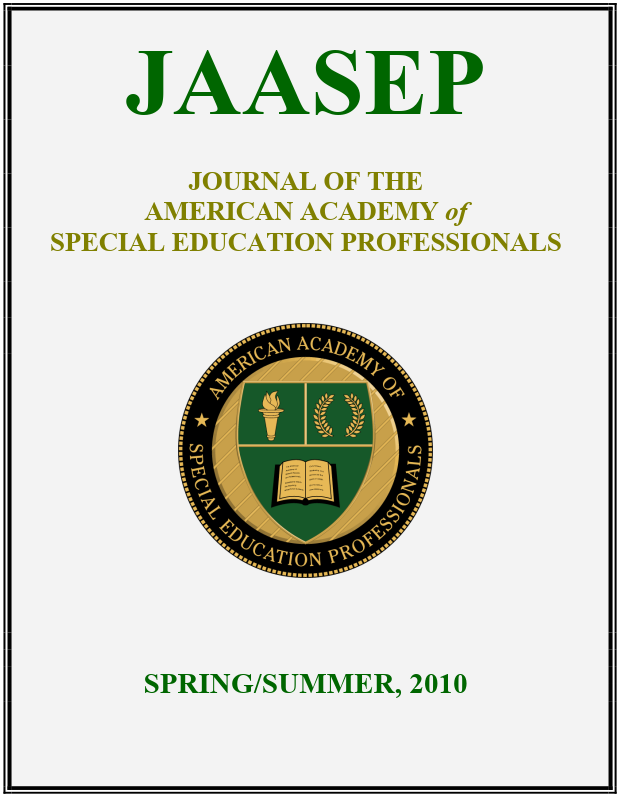 JAASEP

JOURNAL OF THE
AMERICAN ACADEMY of
SPECIAL EDUCATION PROFESSIONALS

AMERICAN ACADEMY OF
SPECIAL EDUCATION PROFESSIONALS

SPRING/SUMMER, 2010